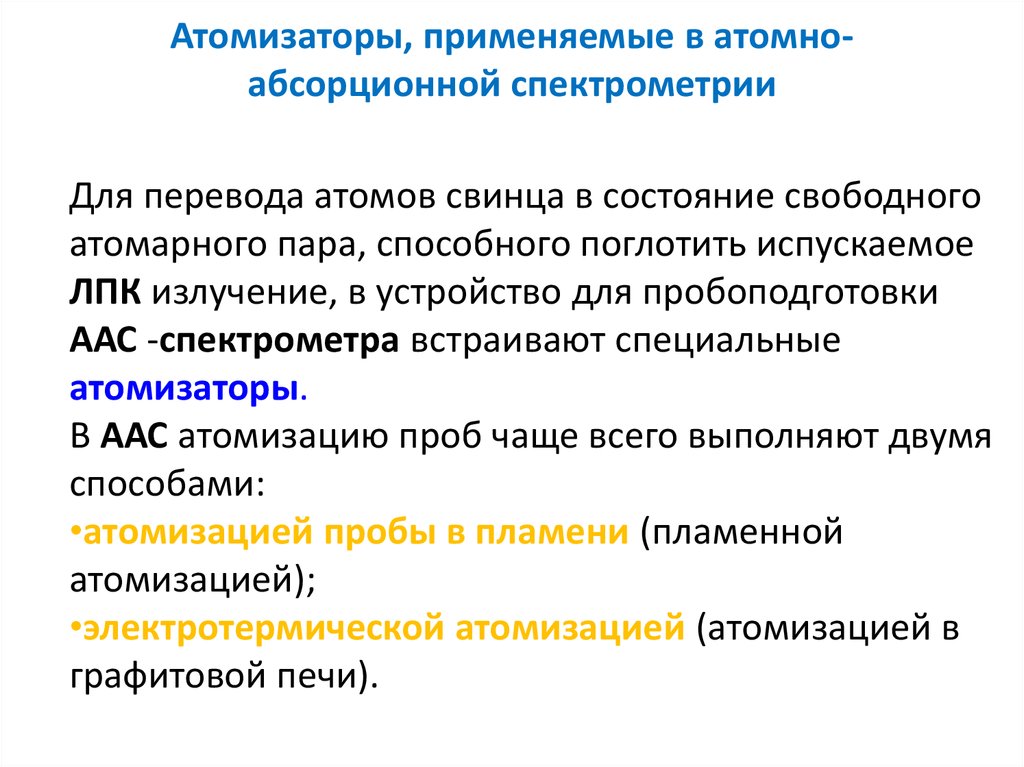 Атомизаторы, применяемые в атомно-абсорционной спектрометрии

Для перевода атомов свинца в состояние свободного атомарного пара, способного поглотить испускаемое ЛПК излучение, в устройство для пробоподготовки ААС -спектрометра встраивают специальные атомизаторы.
В ААС атомизацию проб чаще всего выполняют двумя способами:
•атомизацией пробы в пламени (пламенной атомизацией);
•электротермической атомизацией (атомизацией в графитовой печи).